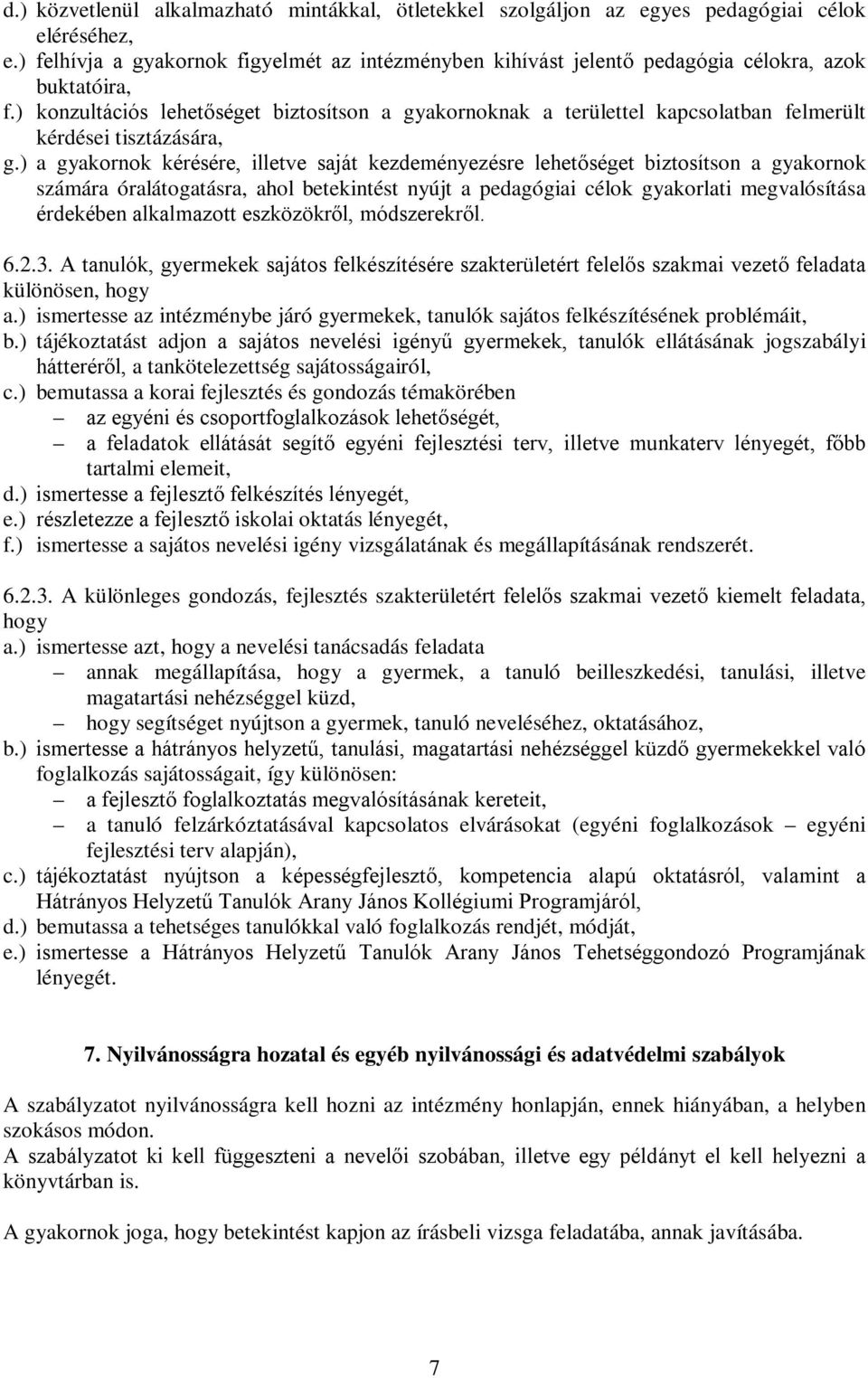 d.) közvetlenül alkalmazható mintákkal, ötletekkel szolgáljon az egyes pedagógiai célok eléréséhez,
e.) felhívja a gyakornok figyelmét az intézményben kihívást jelentő pedagógia célokra, azok buktatóira,
f.) konzultációs lehetőséget biztosítson a gyakornoknak a területtel kapcsolatban felmerült kérdései tisztázására,
g.) a gyakornok kérésére, illetve saját kezdeményezésre lehetőséget biztosítson a gyakornok számára óralátogatásra, ahol betekintést nyújt a pedagógiai célok gyakorlati megvalósítása érdekében alkalmazott eszközökről, módszerekről.

6.2.3. A tanulók, gyermekek sajátos felkészítésére szakterületért felelős szakmai vezető feladata különösen, hogy
a.) ismertesse az intézménybe járó gyermekek, tanulók sajátos felkészítésének problémáit,
b.) tájékoztatást adjon a sajátos nevelési igényű gyermekek, tanulók ellátásának jogszabályi hátteréről, a tankötelezettség sajátosságairól,
c.) bemutassa a korai fejlesztés és gondozás témakörében
– az egyéni és csoportfoglalkozások lehetőségét,
– a feladatok ellátását segítő egyéni fejlesztési terv, illetve munkaterv lényegét, főbb tartalmi elemeit,
d.) ismertesse a fejlesztő felkészítés lényegét,
e.) részletezze a fejlesztő iskolai oktatás lényegét,
f.) ismertesse a sajátos nevelési igény vizsgálatának és megállapításának rendszerét.

6.2.3. A különleges gondozás, fejlesztés szakterületért felelős szakmai vezető kiemelt feladata, hogy
a.) ismertesse azt, hogy a nevelési tanácsadás feladata
– annak megállapítása, hogy a gyermek, a tanuló beilleszkedési, tanulási, illetve magatartási nehézséggel küzd,
– hogy segítséget nyújtson a gyermek, tanuló neveléséhez, oktatásához,
b.) ismertesse a hátrányos helyzetű, tanulási, magatartási nehézséggel küzdő gyermekekkel való foglalkozás sajátosságait, így különösen:
– a fejlesztő foglalkoztatás megvalósításának kereteit,
– a tanuló felzárkóztatásával kapcsolatos elvárásokat (egyéni foglalkozások – egyéni fejlesztési terv alapján),
c.) tájékoztatást nyújtson a képességfejlesztő, kompetencia alapú oktatásról, valamint a Hátrányos Helyzetű Tanulók Arany János Kollégiumi Programjáról,
d.) bemutassa a tehetséges tanulókkal való foglalkozás rendjét, módját,
e.) ismertesse a Hátrányos Helyzetű Tanulók Arany János Tehetséggondozó Programjának lényegét.

7. Nyilvánosságra hozatal és egyéb nyilvánossági és adatvédelmi szabályok

A szabályzatot nyilvánosságra kell hozni az intézmény honlapján, ennek hiányában, a helyben szokásos módon.
A szabályzatot ki kell függeszteni a nevelői szobában, illetve egy példányt el kell helyezni a könyvtárban is.

A gyakornok joga, hogy betekintést kapjon az írásbeli vizsga feladatába, annak javításába.

7